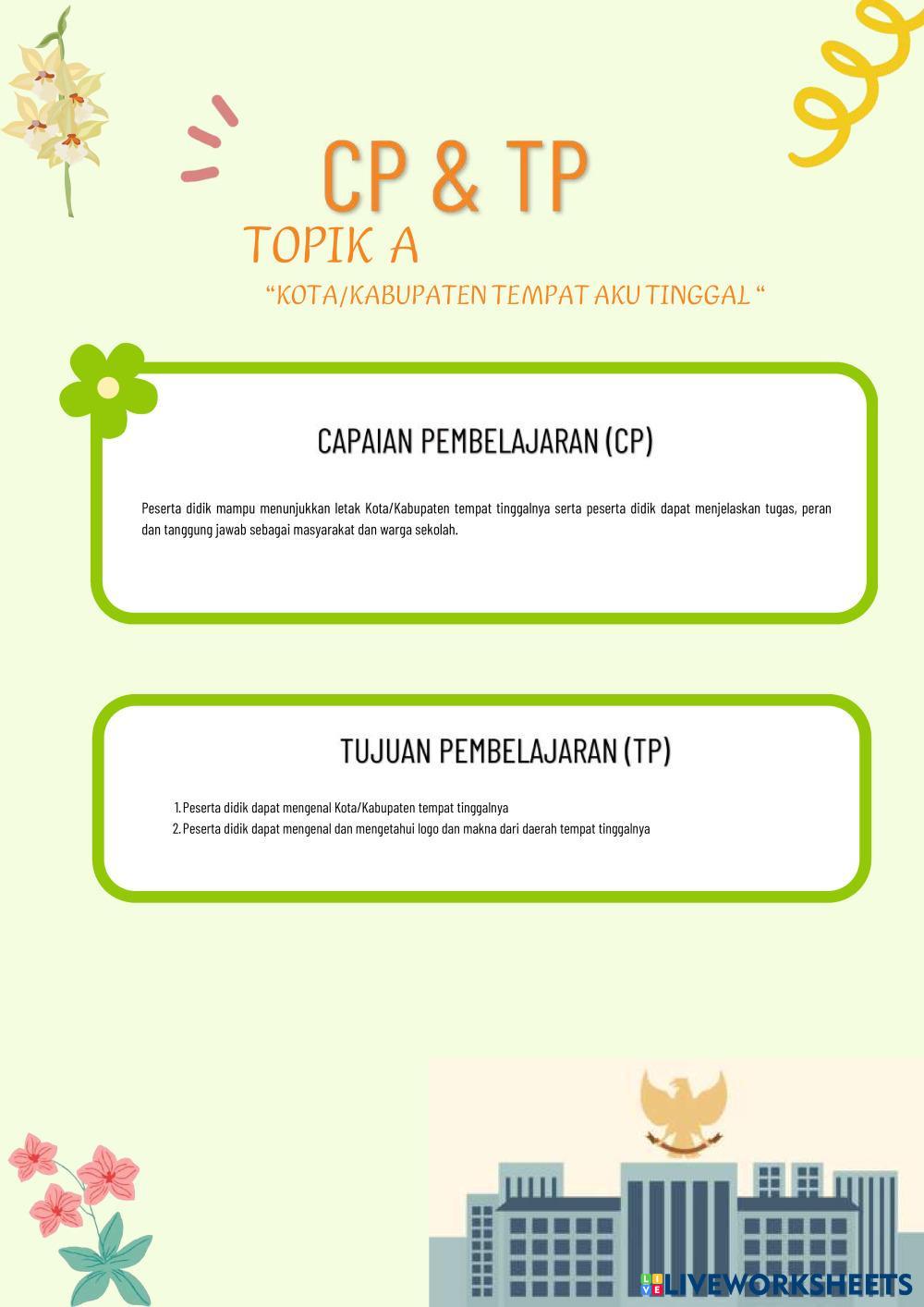 CP & TP

TOPIK A

“KOTA/KABUPATEN TEMPAT AKU TINGGAL “

CAPAIAN PEMBELAJARAN (CP)

Peserta didik mampu menunjukkan letak Kota/Kabupaten tempat tinggalnya serta peserta didik dapat menjelaskan tugas, peran dan tanggung jawab sebagai masyarakat dan warga sekolah.

TUJUAN PEMBELAJARAN (TP)

1. Peserta didik dapat mengenal Kota/Kabupaten tempat tinggalnya
2. Peserta didik dapat mengenal dan mengetahui logo dan makna dari daerah tempat tinggalnya

LIVEWORKSHEETS